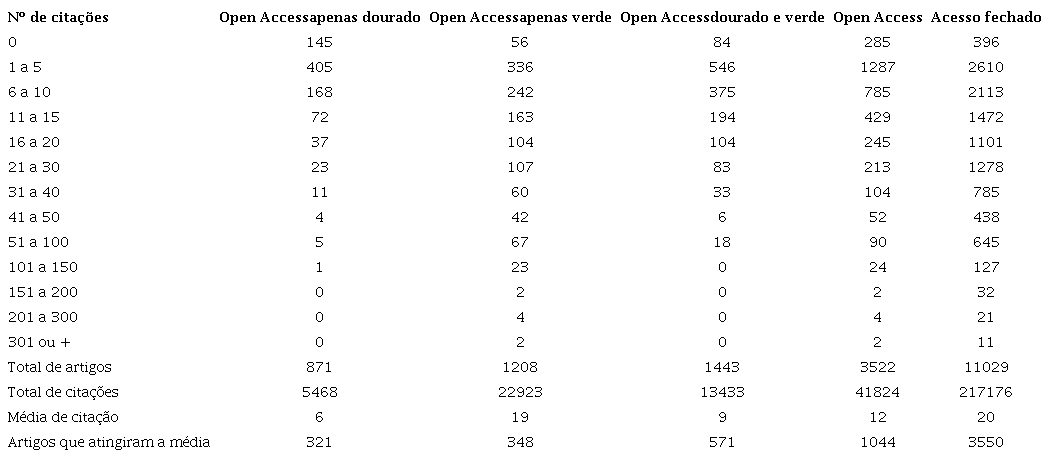 | Nº de citações | Open Accessapenas dourado | Open Accessapenas verde | Open Accessdourado e verde | Open Access | Acesso fechado |
|---|---|---|---|---|---|
| 0 | 145 | 56 | 84 | 285 | 396 |
| 1 a 5 | 405 | 336 | 546 | 1287 | 2610 |
| 6 a 10 | 168 | 242 | 375 | 785 | 2113 |
| 11 a 15 | 72 | 163 | 194 | 429 | 1472 |
| 16 a 20 | 37 | 104 | 104 | 245 | 1101 |
| 21 a 30 | 23 | 107 | 83 | 213 | 1278 |
| 31 a 40 | 11 | 60 | 33 | 104 | 785 |
| 41 a 50 | 4 | 42 | 6 | 52 | 438 |
| 51 a 100 | 5 | 67 | 18 | 90 | 645 |
| 101 a 150 | 1 | 23 | 0 | 24 | 127 |
| 151 a 200 | 0 | 2 | 0 | 2 | 32 |
| 201 a 300 | 0 | 4 | 0 | 4 | 21 |
| 301 ou + | 0 | 2 | 0 | 2 | 11 |
| Total de artigos | 871 | 1208 | 1443 | 3522 | 11029 |
| Total de citações | 5468 | 22923 | 13433 | 41824 | 217176 |
| Média de citação | 6 | 19 | 9 | 12 | 20 |
| Artigos que atingiram a média | 321 | 348 | 571 | 1044 | 3550 |